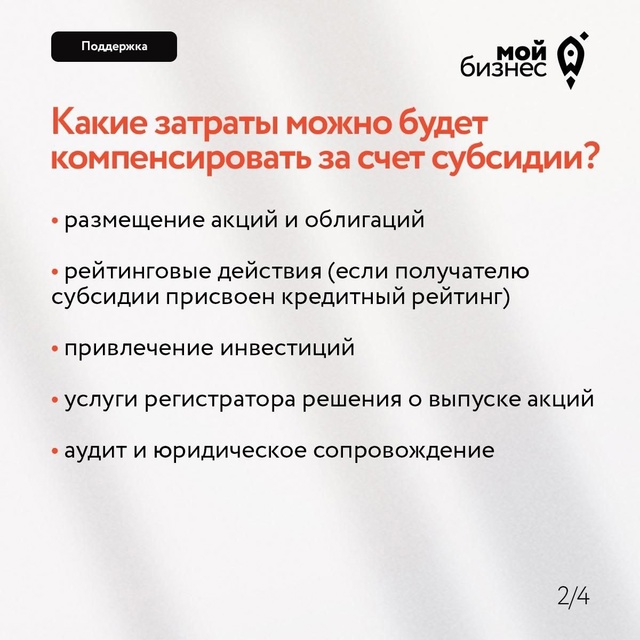 Поддержка

мой бизнес

Какие затраты можно будет компенсировать за счет субсидии?

• размещение акций и облигаций

• рейтинговые действия (если получателю субсидии присвоен кредитный рейтинг)

• привлечение инвестиций

• услуги регистратора решения о выпуске акций

• аудит и юридическое сопровождение

2/4